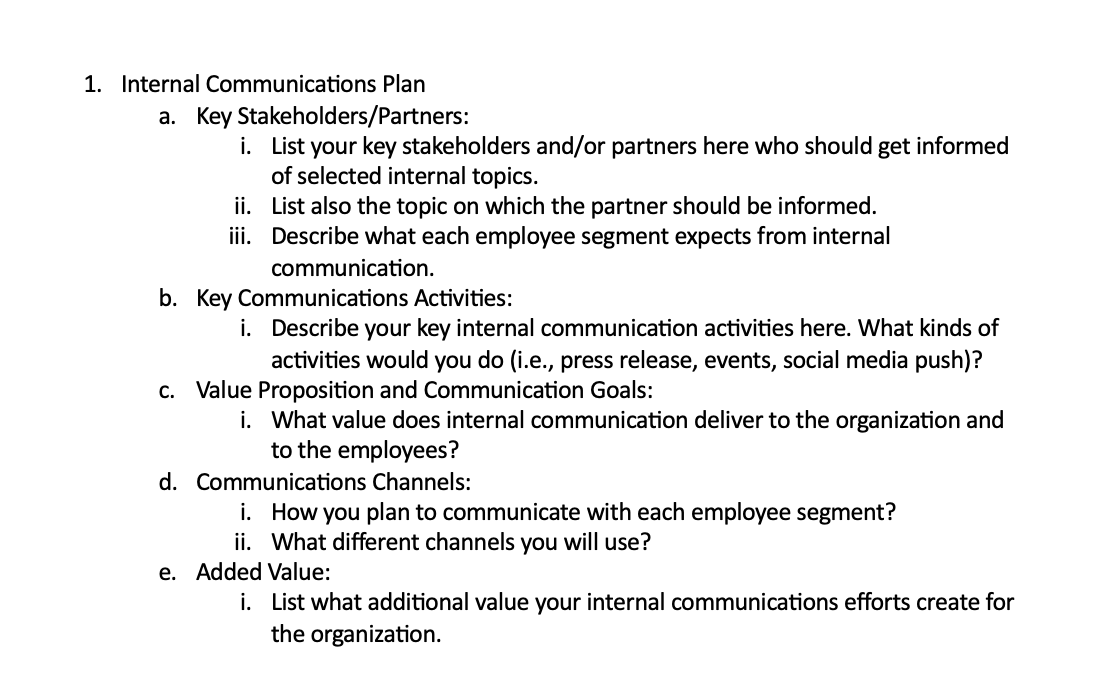 1. Internal Communications Plan

a. Key Stakeholders/Partners:

i. List your key stakeholders and/or partners here who should get informed of selected internal topics.

ii. List also the topic on which the partner should be informed.

iii. Describe what each employee segment expects from internal communication.

b. Key Communications Activities:

i. Describe your key internal communication activities here. What kinds of activities would you do (i.e., press release, events, social media push)?

c. Value Proposition and Communication Goals:

i. What value does internal communication deliver to the organization and to the employees?

d. Communications Channels:

i. How you plan to communicate with each employee segment?

ii. What different channels you will use?

e. Added Value:

i. List what additional value your internal communications efforts create for the organization.